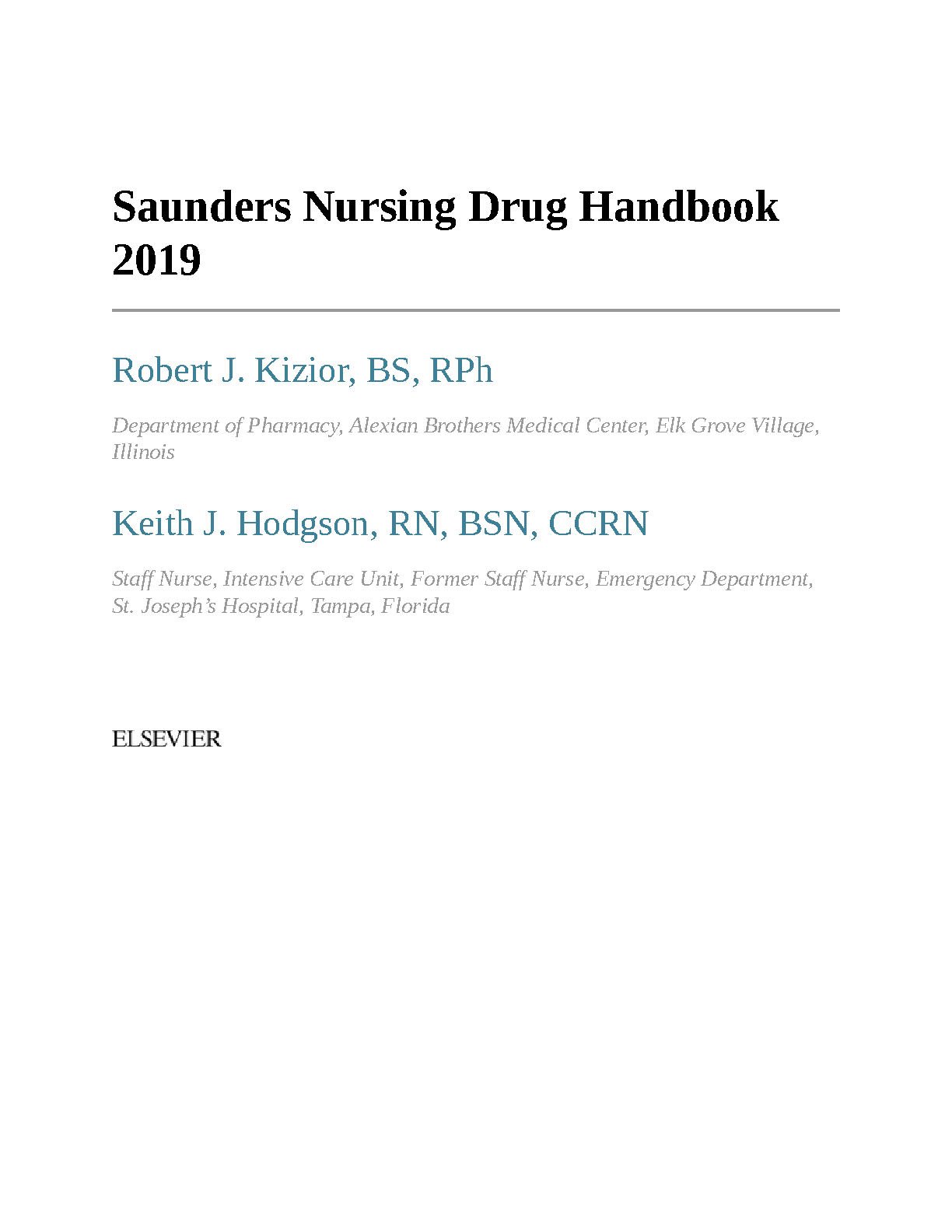 Saunders Nursing Drug Handbook 2019

Robert J. Kizior, BS, RPh

Department of Pharmacy, Alexian Brothers Medical Center, Elk Grove Village, Illinois

Keith J. Hodgson, RN, BSN, CCRN

Staff Nurse, Intensive Care Unit, Former Staff Nurse, Emergency Department, St. Joseph's Hospital, Tampa, Florida

ELSEVIER